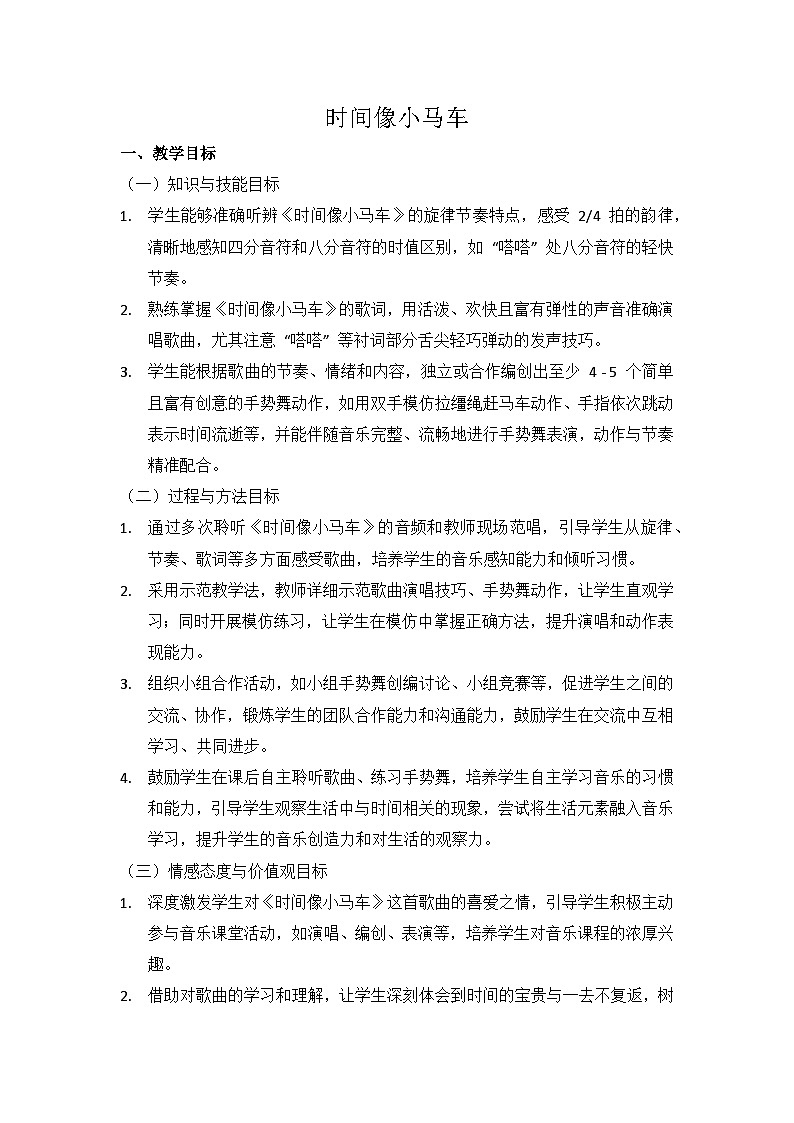 时间像小马车

一、教学目标

（一）知识与技能目标

1. 学生能够准确听辨《时间像小马车》的旋律节奏特点，感受2/4拍的韵律，清晰地感知四分音符和八分音符的时值区别，如“嗒嗒”处八分音符的轻快节奏。

2. 熟练掌握《时间像小马车》的歌词，用活泼、欢快且富有弹性的声音准确演唱歌曲，尤其注意“嗒嗒”等衬词部分舌尖轻巧弹动的发声技巧。

3. 学生能根据歌曲的节奏、情绪和内容，独立或合作编创出至少4-5个简单且富有创意的手势舞动作，如用双手模仿拉缰绳赶马车动作、手指依次跳动表示时间流逝等，并能伴随音乐完整、流畅地进行手势舞表演，动作与节奏精准配合。

（二）过程与方法目标

1. 通过多次聆听《时间像小马车》的音频和教师现场范唱，引导学生从旋律、节奏、歌词等多方面感受歌曲，培养学生的音乐感知能力和倾听习惯。

2. 采用示范教学法，教师详细示范歌曲演唱技巧、手势舞动作，让学生直观学习；同时开展模仿练习，让学生在模仿中掌握正确方法，提升演唱和动作表现能力。

3. 组织小组合作活动，如小组手势舞创编讨论、小组竞赛等，促进学生之间的交流、协作，锻炼学生的团队合作能力和沟通能力，鼓励学生在交流中互相学习、共同进步。

4. 鼓励学生在课后自主聆听歌曲、练习手势舞，培养学生自主学习音乐的习惯和能力，引导学生观察生活中与时间相关的现象，尝试将生活元素融入音乐学习，提升学生的音乐创造力和对生活的观察力。

（三）情感态度与价值观目标

1. 深度激发学生对《时间像小马车》这首歌曲的喜爱之情，引导学生积极主动参与音乐课堂活动，如演唱、编创、表演等，培养学生对音乐课程的浓厚兴趣。

2. 借助对歌曲的学习和理解，让学生深刻体会到时间的宝贵与一去不复返，树